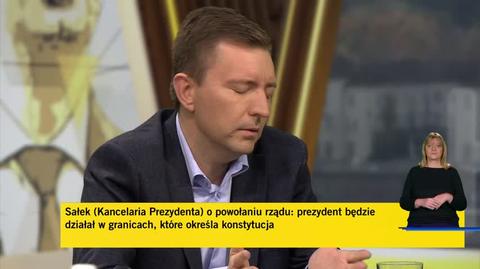 Sałek (Kancelaria Prezydenta) o powołaniu rządu: prezydent będzie działał w granicach, które określa konstytucja